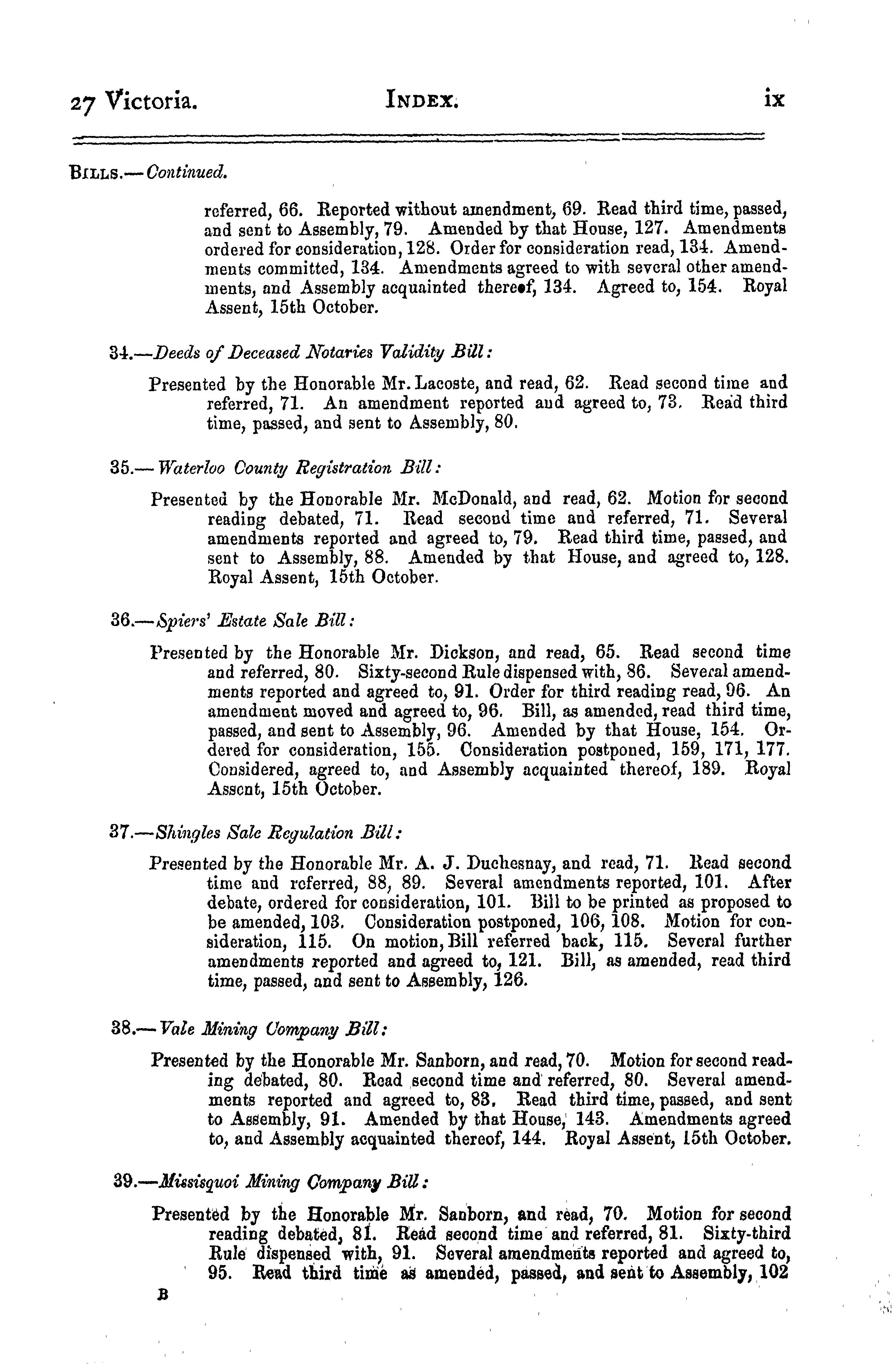 27 Victoria. INDEX. ix

BILLS.—Continued.

referred, 66. Reported without amendment, 69. Read third time, passed, and sent to Assembly, 79. Amended by that House, 127. Amendments ordered for consideration, 128. Order for consideration read, 134. Amendments committed, 134. Amendments agreed to with several other amendments, and Assembly acquainted thereof, 134. Agreed to, 154. Royal Assent, 15th October.

34.—Deeds of Deceased Notaries Validity Bill:

Presented by the Honorable Mr. Lacoste, and read, 62. Read second time and referred, 71. An amendment reported and agreed to, 73. Read third time, passed, and sent to Assembly, 80.

35.—Waterloo County Registration Bill:

Presented by the Honorable Mr. McDonald, and read, 62. Motion for second reading debated, 71. Read second time and referred, 71. Several amendments reported and agreed to, 79. Read third time, passed, and sent to Assembly, 88. Amended by that House, and agreed to, 128. Royal Assent, 15th October.

36.—Spiers' Estate Sale Bill:

Presented by the Honorable Mr. Dickson, and read, 65. Read second time and referred, 80. Sixty-second Rule dispensed with, 86. Several amendments reported and agreed to, 91. Order for third reading read, 96. An amendment moved and agreed to, 96. Bill, as amended, read third time, passed, and sent to Assembly, 96. Amended by that House, 154. Ordered for consideration, 155. Consideration postponed, 159, 171, 177. Considered, agreed to, and Assembly acquainted thereof, 189. Royal Assent, 15th October.

37.—Shingles Sale Regulation Bill:

Presented by the Honorable Mr. A. J. Duchesnay, and read, 71. Read second time and referred, 88, 89. Several amendments reported, 101. After debate, ordered for consideration, 101. Bill to be printed as proposed to be amended, 103. Consideration postponed, 106, 108. Motion for consideration, 115. On motion, Bill referred back, 115. Several further amendments reported and agreed to, 121. Bill, as amended, read third time, passed, and sent to Assembly, 126.

38.—Vale Mining Company Bill:

Presented by the Honorable Mr. Sanborn, and read, 70. Motion for second reading debated, 80. Read second time and referred, 80. Several amendments reported and agreed to, 83. Read third time, passed, and sent to Assembly, 91. Amended by that House, 143. Amendments agreed to, and Assembly acquainted thereof, 144. Royal Assent, 15th October.

39.—Missisquoi Mining Company Bill:

Presented by the Honorable Mr. Sanborn, and read, 70. Motion for second reading debated, 81. Read second time and referred, 81. Sixty-third Rule dispensed with, 91. Several amendments reported and agreed to, 95. Read third time as amended, passed, and sent to Assembly, 102

B